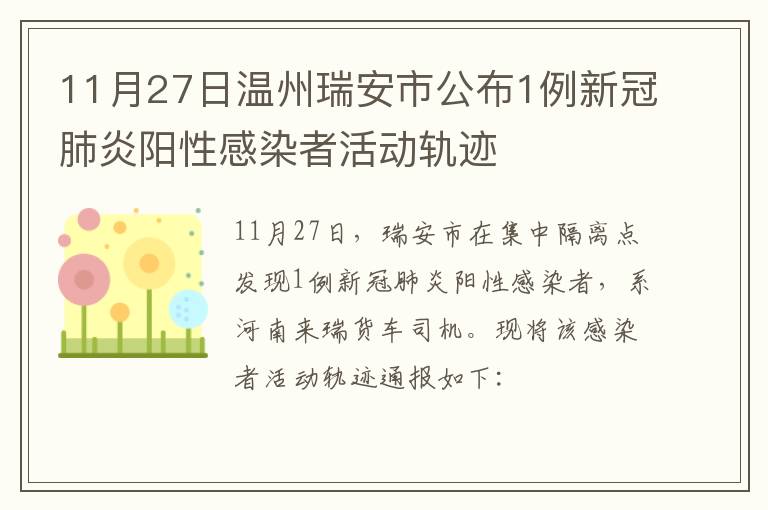 11月27日温州瑞安市公布1例新冠肺炎阳性感染者活动轨迹

11月27日，瑞安市在集中隔离点发现1例新冠肺炎阳性感染者，系河南来瑞货车司机。现将该感染者活动轨迹通报如下：